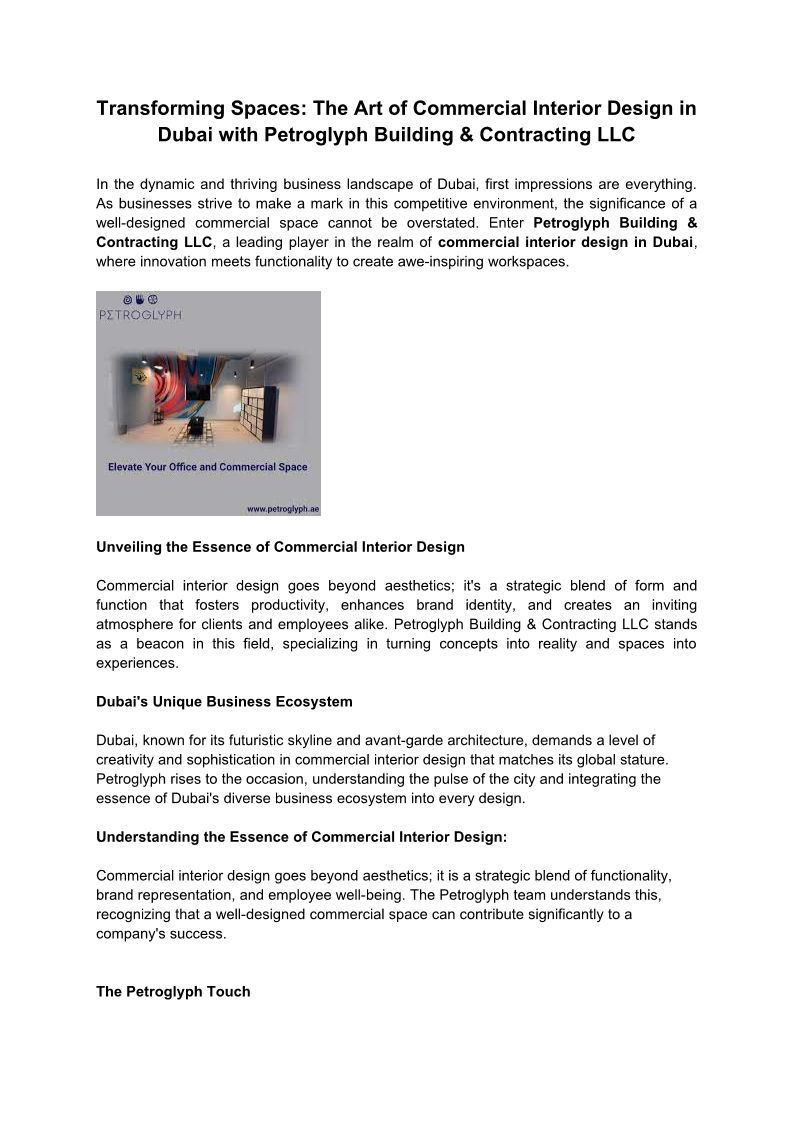 Transforming Spaces: The Art of Commercial Interior Design in Dubai with Petroglyph Building & Contracting LLC

In the dynamic and thriving business landscape of Dubai, first impressions are everything. As businesses strive to make a mark in this competitive environment, the significance of a well-designed commercial space cannot be overstated. Enter Petroglyph Building & Contracting LLC, a leading player in the realm of commercial interior design in Dubai, where innovation meets functionality to create awe-inspiring workspaces.

PΣTROGLYPH

Elevate Your Office and Commercial Space

www.petroglyph.ae

Unveiling the Essence of Commercial Interior Design

Commercial interior design goes beyond aesthetics; it's a strategic blend of form and function that fosters productivity, enhances brand identity, and creates an inviting atmosphere for clients and employees alike. Petroglyph Building & Contracting LLC stands as a beacon in this field, specializing in turning concepts into reality and spaces into experiences.

Dubai's Unique Business Ecosystem

Dubai, known for its futuristic skyline and avant-garde architecture, demands a level of creativity and sophistication in commercial interior design that matches its global stature. Petroglyph rises to the occasion, understanding the pulse of the city and integrating the essence of Dubai's diverse business ecosystem into every design.

Understanding the Essence of Commercial Interior Design:

Commercial interior design goes beyond aesthetics; it is a strategic blend of functionality, brand representation, and employee well-being. The Petroglyph team understands this, recognizing that a well-designed commercial space can contribute significantly to a company's success.

The Petroglyph Touch